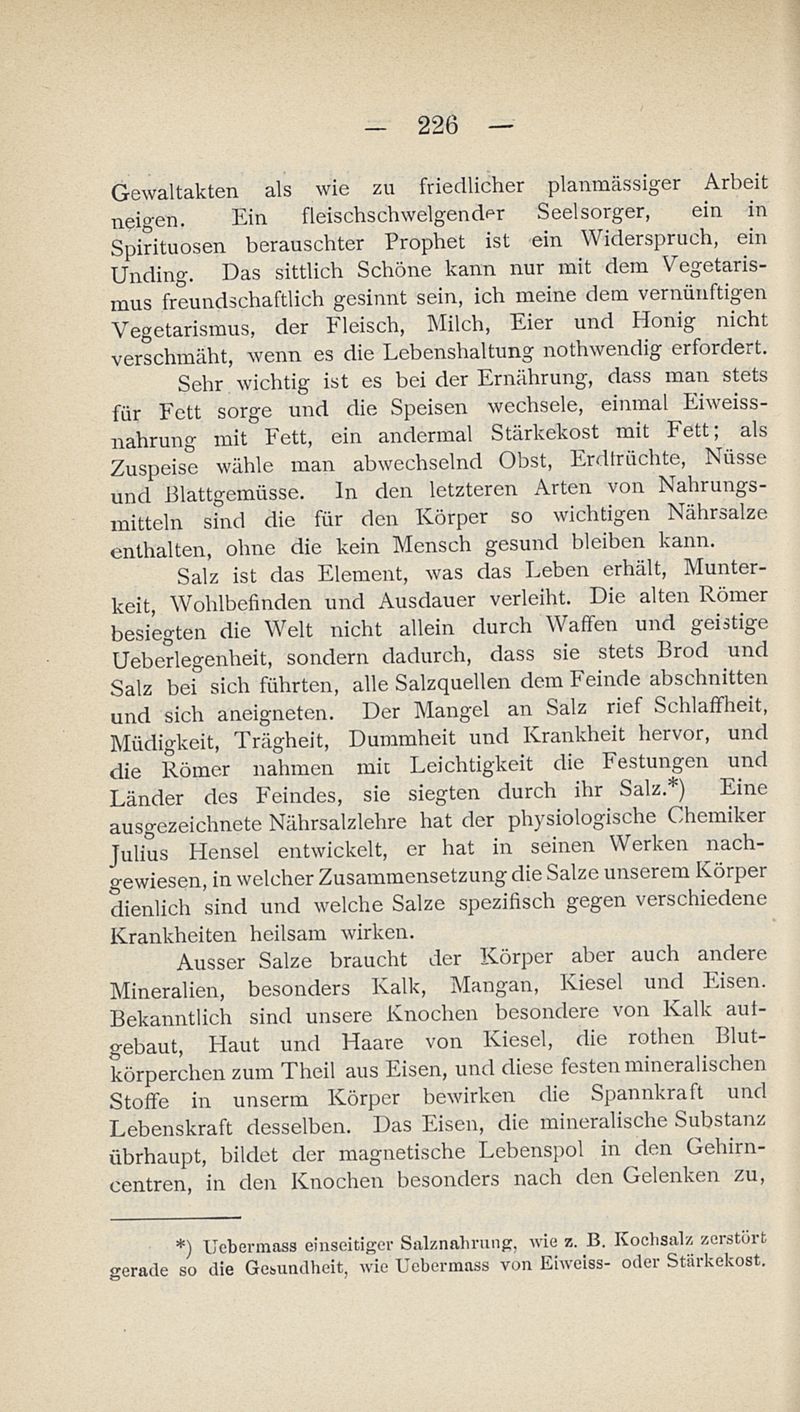 — 226 —

Gewaltakten als wie zu friedlicher planmässiger Arbeit neigen. Ein fleischschwelgender Seelsorger, ein in Spirituosen berauschter Prophet ist ein Widerspruch, ein Unding. Das sittlich Schöne kann nur mit dem Vegetarismus freundschaftlich gesinnt sein, ich meine dem vernünftigen Vegetarismus, der Fleisch, Milch, Eier und Honig nicht verschmäht, wenn es die Lebenshaltung nothwendig erfordert.

Sehr wichtig ist es bei der Ernährung, dass man stets für Fett sorge und die Speisen wechsele, einmal Eiweissnahrung mit Fett, ein andermal Stärkekost mit Fett; als Zuspeise wähle man abwechselnd Obst, Erdfrüchte, Nüsse und Blattgemüsse. In den letzteren Arten von Nahrungsmitteln sind die für den Körper so wichtigen Nährsalze enthalten, ohne die kein Mensch gesund bleiben kann.

Salz ist das Element, was das Leben erhält, Munterkeit, Wohlbefinden und Ausdauer verleiht. Die alten Römer besiegten die Welt nicht allein durch Waffen und geistige Ueberlegenheit, sondern dadurch, dass sie stets Brod und Salz bei sich führten, alle Salzquellen dem Feinde abschnitten und sich aneigneten. Der Mangel an Salz rief Schlaffheit, Müdigkeit, Trägheit, Dummheit und Krankheit hervor, und die Römer nahmen mit Leichtigkeit die Festungen und Länder des Feindes, sie siegten durch ihr Salz.*) Eine ausgezeichnete Nährsalzlehre hat der physiologische Chemiker Julius Hensel entwickelt, er hat in seinen Werken nachgewiesen, in welcher Zusammensetzung die Salze unserem Körper dienlich sind und welche Salze spezifisch gegen verschiedene Krankheiten heilsam wirken.

Ausser Salze braucht der Körper aber auch andere Mineralien, besonders Kalk, Mangan, Kiesel und Eisen. Bekanntlich sind unsere Knochen besondere von Kalk aufgebaut, Haut und Haare von Kiesel, die rothen Blutkörperchen zum Theil aus Eisen, und diese festen mineralischen Stoffe in unserm Körper bewirken die Spannkraft und Lebenskraft desselben. Das Eisen, die mineralische Substanz übrhaupt, bildet der magnetische Lebenspol in den Gehirncentren, in den Knochen besonders nach den Gelenken zu,

*) Uebermass einseitiger Salznahrung, wie z. B. Kochsalz zerstört gerade so die Gesundheit, wie Uebermass von Eiweiss- oder Stärkekost.